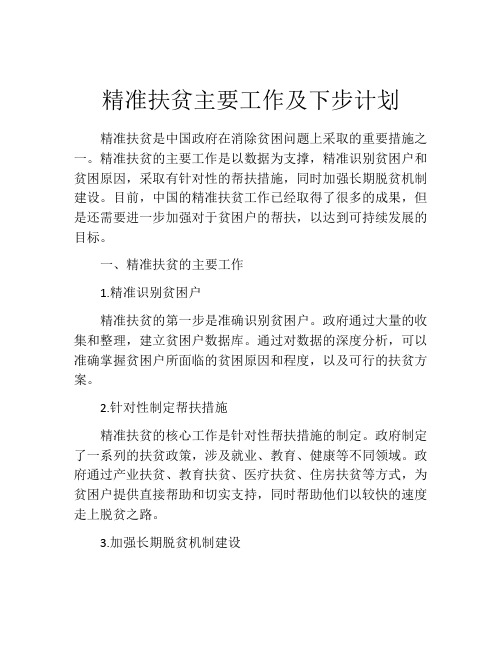 精准扶贫主要工作及下步计划

精准扶贫是中国政府在消除贫困问题上采取的重要措施之一。精准扶贫的主要工作是以数据为支撑，精准识别贫困户和贫困原因，采取有针对性的帮扶措施，同时加强长期脱贫机制建设。目前，中国的精准扶贫工作已经取得了很多的成果，但是还需要进一步加强对于贫困户的帮扶，以达到可持续发展的目标。

一、精准扶贫的主要工作

1.精准识别贫困户

精准扶贫的第一步是准确识别贫困户。政府通过大量的收集和整理，建立贫困户数据库。通过对数据的深度分析，可以准确掌握贫困户所面临的贫困原因和程度，以及可行的扶贫方案。

2.针对性制定帮扶措施

精准扶贫的核心工作是针对性帮扶措施的制定。政府制定了一系列的扶贫政策，涉及就业、教育、健康等不同领域。政府通过产业扶贫、教育扶贫、医疗扶贫、住房扶贫等方式，为贫困户提供直接帮助和切实支持，同时帮助他们以较快的速度走上脱贫之路。

3.加强长期脱贫机制建设